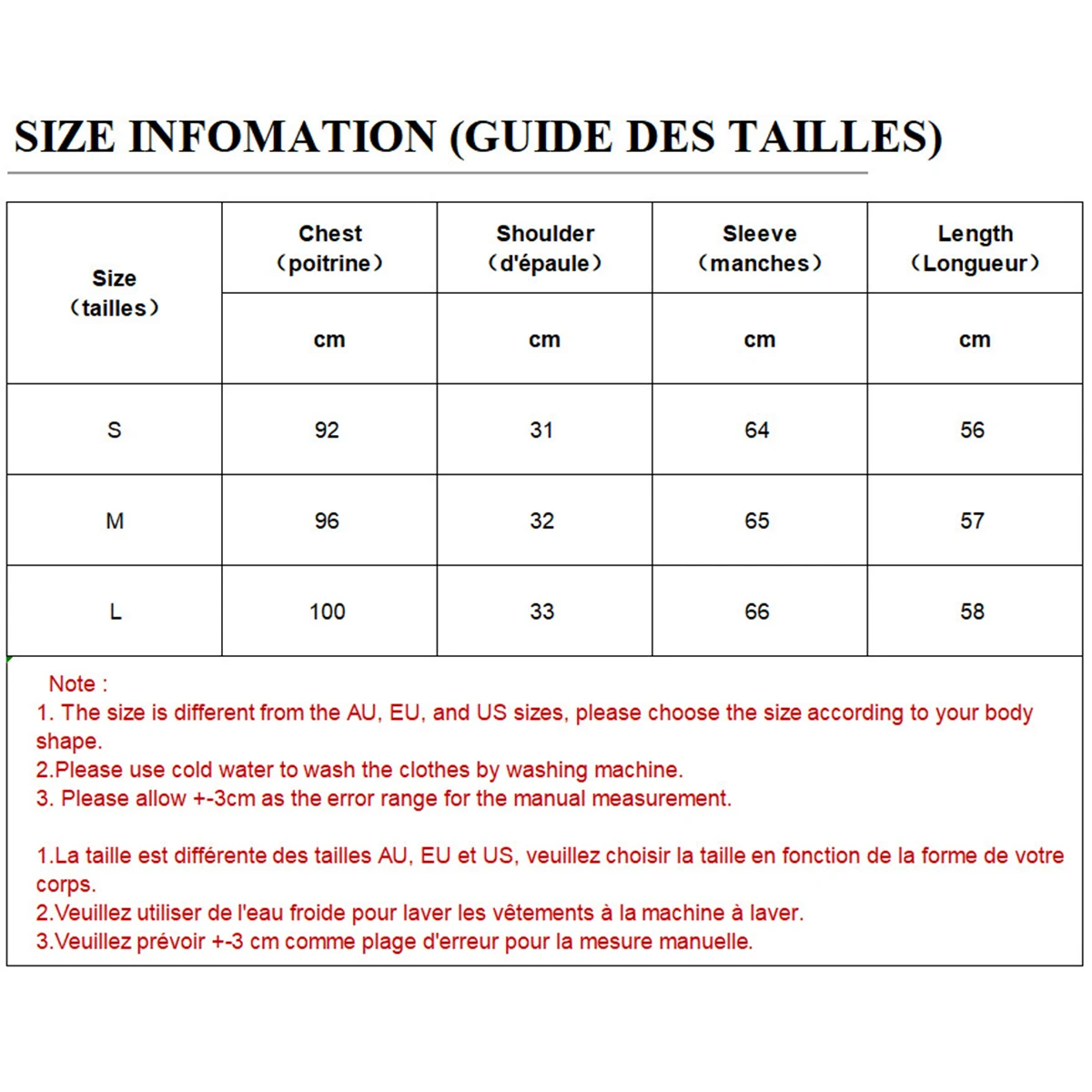 SIZE INFOMATION (GUIDE DES TAILLES)

| Size （tailles） | Chest （poitrine） | Shoulder （d'épaule） | Sleeve （manches） | Length （Longueur） |
|---|---|---|---|---|
| | cm | cm | cm | cm |
| S | 92 | 31 | 64 | 56 |
| M | 96 | 32 | 65 | 57 |
| L | 100 | 33 | 66 | 58 |

Note :
1. The size is different from the AU, EU, and US sizes, please choose the size according to your body shape.
2.Please use cold water to wash the clothes by washing machine.
3. Please allow +-3cm as the error range for the manual measurement.

1.La taille est différente des tailles AU, EU et US, veuillez choisir la taille en fonction de la forme de votre corps.
2.Veuillez utiliser de l'eau froide pour laver les vêtements à la machine à laver.
3.Veuillez prévoir +-3 cm comme plage d'erreur pour la mesure manuelle.